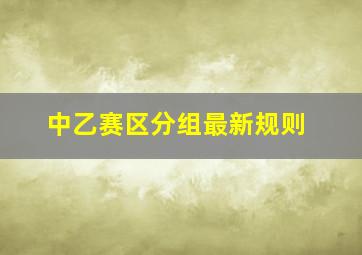 中乙赛区分组最新规则